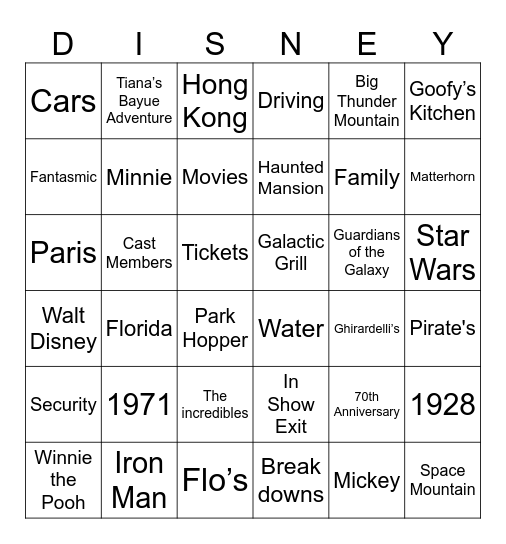 | D | I | S | N | E | Y |
|---|---|---|---|---|---|
| Cars | Tiana's Bayue Adventure | Hong Kong | Driving | Big Thunder Mountain | Goofy's Kitchen |
| Fantasmic | Minnie | Movies | Haunted Mansion | Family | Matterhorn |
| Paris | Cast Members | Tickets | Galactic Grill | Guardians of the Galaxy | Star Wars |
| Walt Disney | Florida | Park Hopper | Water | Ghirardelli's | Pirate's |
| Security | 1971 | The incredibles | In Show Exit | 70th Anniversary | 1928 |
| Winnie the Pooh | Iron Man | Flo's | Break downs | Mickey | Space Mountain |